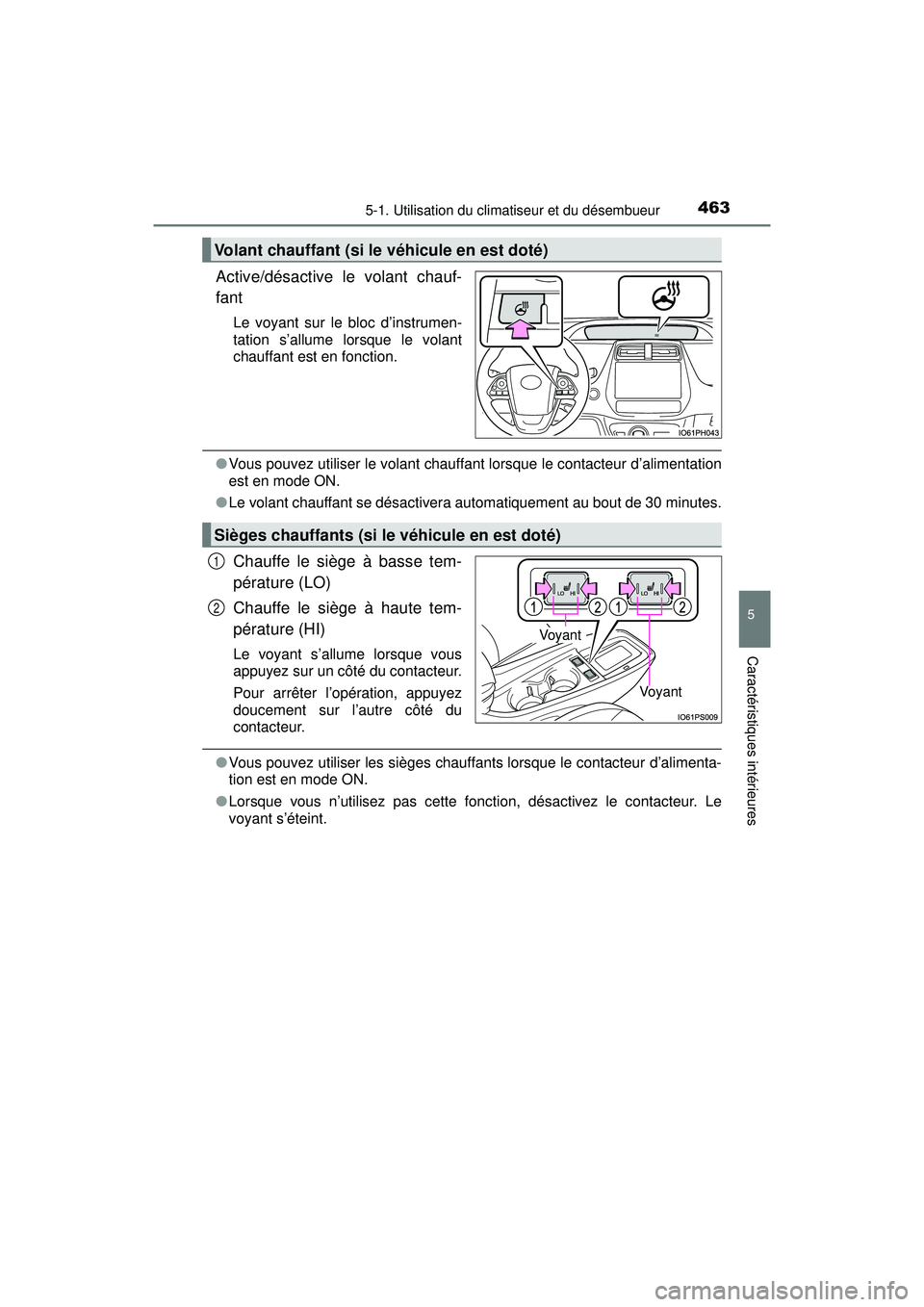 5-1. Utilisation du climatiseur et du désembueur

463

Volant chauffant (si le véhicule en est doté)

Active/désactive le volant chauffant

Le voyant sur le bloc d'instrumentation s'allume lorsque le volant chauffant est en fonction.

IO61PH043

●Vous pouvez utiliser le volant chauffant lorsque le contacteur d'alimentation est en mode ON.

●Le volant chauffant se désactivera automatiquement au bout de 30 minutes.

Sièges chauffants (si le véhicule en est doté)

1 Chauffe le siège à basse température (LO)

2 Chauffe le siège à haute température (HI)

Le voyant s'allume lorsque vous appuyez sur un côté du contacteur.

Pour arrêter l'opération, appuyez doucement sur l'autre côté du contacteur.

LO HI LO HI

1 2 1 2

Voyant

Voyant

IO61PS009

●Vous pouvez utiliser les sièges chauffants lorsque le contacteur d'alimentation est en mode ON.

●Lorsque vous n'utilisez pas cette fonction, désactivez le contacteur. Le voyant s'éteint.

5

Caractéristiques intérieures

carmanualsonline.info